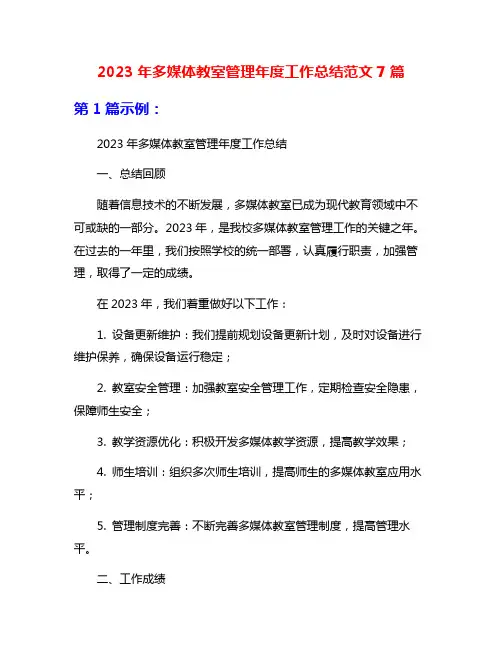 2023 年多媒体教室管理年度工作总结范文 7 篇

第 1 篇示例：

2023 年多媒体教室管理年度工作总结

一、总结回顾

随着信息技术的不断发展，多媒体教室已成为现代教育领域中不可或缺的一部分。2023 年，是我校多媒体教室管理工作的关键之年。在过去的一年里，我们按照学校的统一部署，认真履行职责，加强管理，取得了一定的成绩。

在 2023 年，我们着重做好以下工作：

1. 设备更新维护：我们提前规划设备更新计划，及时对设备进行维护保养，确保设备运行稳定；

2. 教室安全管理：加强教室安全管理工作，定期检查安全隐患，保障师生安全；

3. 教学资源优化：积极开发多媒体教学资源，提高教学效果；

4. 师生培训：组织多次师生培训，提高师生的多媒体教室应用水平；

5. 管理制度完善：不断完善多媒体教室管理制度，提高管理水平。

二、工作成绩